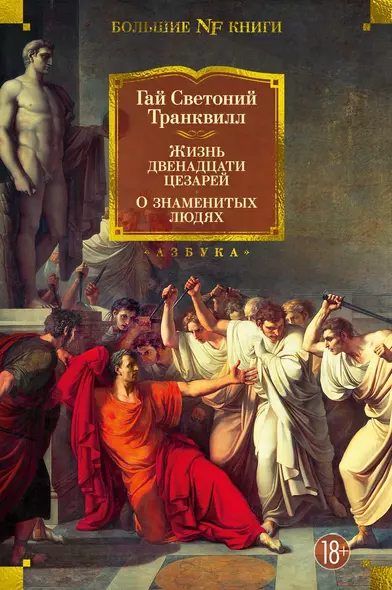 БОЛЬШИЕ NF КНИГИ

Гай Светоний Транквилл

ЖИЗНЬ ДВЕНАДЦАТИ ЦЕЗАРЕЙ

О ЗНАМЕНИТЫХ ЛЮДЯХ

«АЗБУКА»

18+